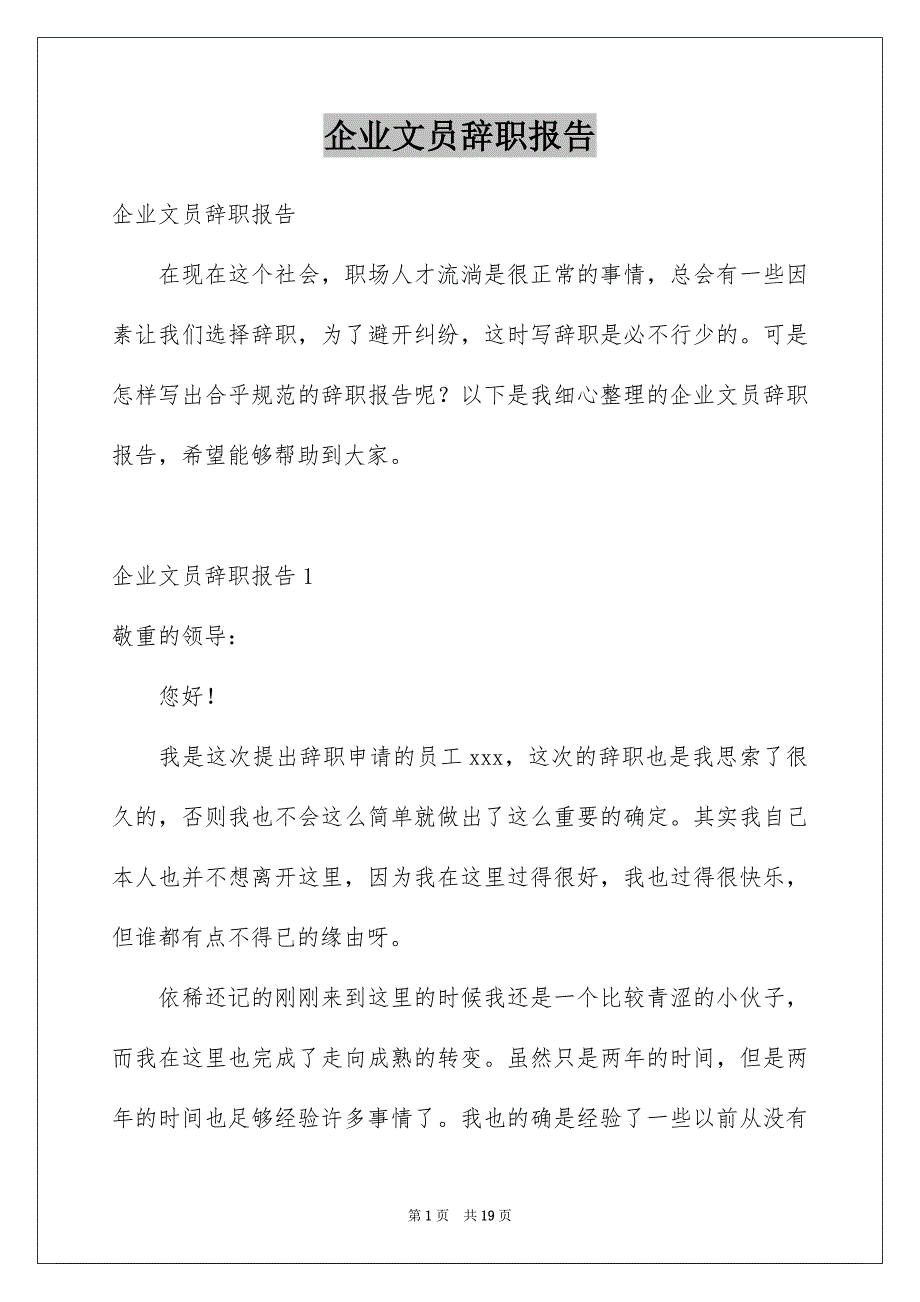 企业文员辞职报告

企业文员辞职报告

在现在这个社会，职场人才流淌是很正常的事情，总会有一些因素让我们选择辞职，为了避开纠纷，这时写辞职是必不行少的。可是怎样写出合乎规范的辞职报告呢？以下是我细心整理的企业文员辞职报告，希望能够帮助到大家。

企业文员辞职报告 1

敬重的领导：

您好！

我是这次提出辞职申请的员工 xxx，这次的辞职也是我思索了很久的，否则我也不会这么简单就做出了这么重要的确定。其实我自己本人也并不想离开这里，因为我在这里过得很好，我也过得很快乐，但谁都有点不得已的缘由呀。

依稀还记的刚刚来到这里的时候我还是一个比较青涩的小伙子，而我在这里也完成了走向成熟的转变。虽然只是两年的时间，但是两年的时间也足够经验许多事情了。我也的确是经验了一些以前从没有

第 1 页 共 19 页